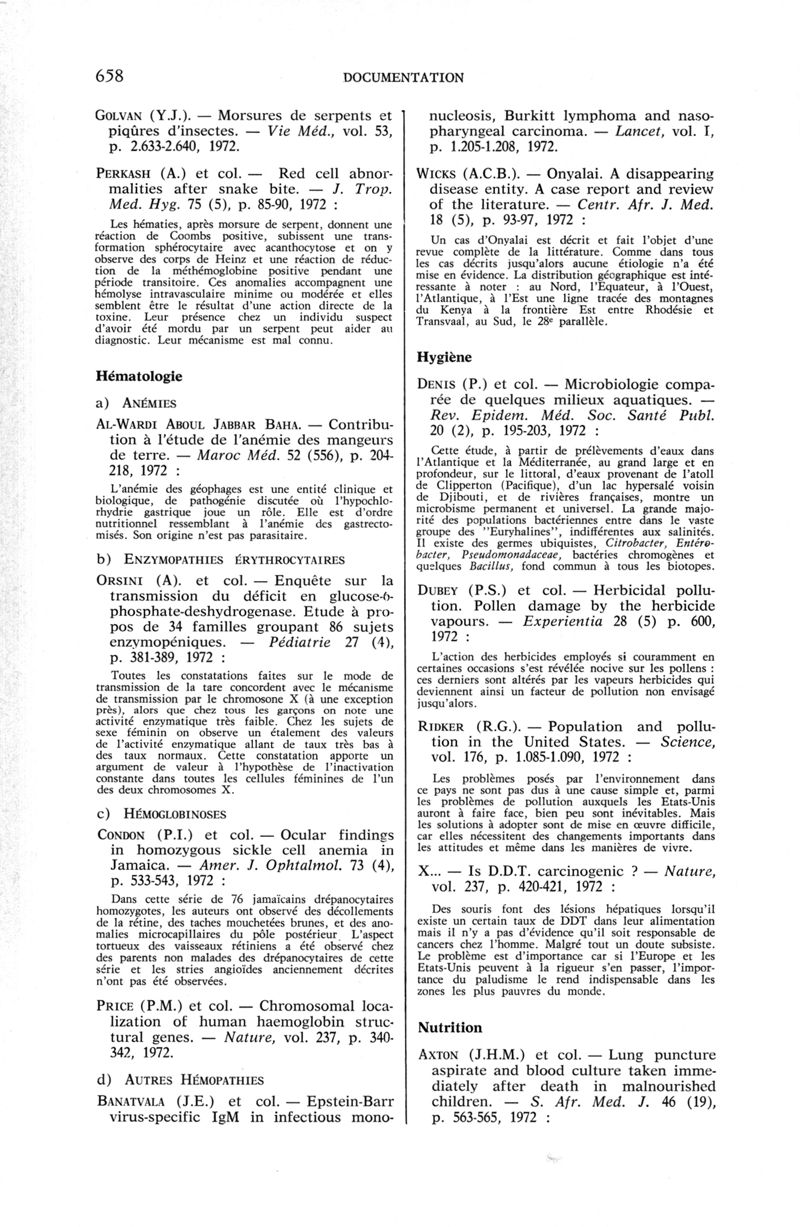 658

DOCUMENTATION

GOLVAN (Y.J.). — Morsures de serpents et piqûres d'insectes. — Vie Méd., vol. 53, p. 2.633-2.640, 1972.

PERKASH (A.) et col. — Red cell abnormalities after snake bite. — J. Trop. Med. Hyg. 75 (5), p. 85-90, 1972 :

Les hématies, après morsure de serpent, donnent une réaction de Coombs positive, subissent une transformation sphérocytaire avec acanthocytose et on y observe des corps de Heinz et une réaction de réduction de la méthémoglobine positive pendant une période transitoire. Ces anomalies accompagnent une hémolyse intravasculaire minime ou modérée et elles semblent être le résultat d'une action directe de la toxine. Leur présence chez un individu suspect d'avoir été mordu par un serpent peut aider au diagnostic. Leur mécanisme est mal connu.

Hématologie

a) ANÉMIES

AL-WARDI ABOUL JABBAR BAHA. — Contribution à l'étude de l'anémie des mangeurs de terre. — Maroc Méd. 52 (556), p. 204-218, 1972 :

L'anémie des géophages est une entité clinique et biologique, de pathogénie discutée où l'hypochlorhydrie gastrique joue un rôle. Elle est d'ordre nutritionnel ressemblant à l'anémie des gastrectomisés. Son origine n'est pas parasitaire.

b) ENZYMOPATHIES ÉRYTHROCYTAIRES

ORSINI (A). et col. — Enquête sur la transmission du déficit en glucose-6-phosphate-deshydrogenase. Etude à propos de 34 familles groupant 86 sujets enzymopéniques. — Pédiatrie 27 (4), p. 381-389, 1972 :

Toutes les constatations faites sur le mode de transmission de la tare concordent avec le mécanisme de transmission par le chromosone X (à une exception près), alors que chez tous les garçons on note une activité enzymatique très faible. Chez les sujets de sexe féminin on observe un étalement des valeurs de l'activité enzymatique allant de taux très bas à des taux normaux. Cette constatation apporte un argument de valeur à l'hypothèse de l'inactivation constante dans toutes les cellules féminines de l'un des deux chromosomes X.

c) HÉMOGLOBINOSES

CONDON (P.I.) et col. — Ocular findings in homozygous sickle cell anemia in Jamaica. — Amer. J. Ophtalmol. 73 (4), p. 533-543, 1972 :

Dans cette série de 76 jamaïcains drépanocytaires homozygotes, les auteurs ont observé des décollements de la rétine, des taches mouchetées brunes, et des anomalies microcapillaires du pôle postérieur. L'aspect tortueux des vaisseaux rétiniens a été observé chez des parents non malades des drépanocytaires de cette série et les stries angioïdes anciennement décrites n'ont pas été observées.

PRICE (P.M.) et col. — Chromosomal localization of human haemoglobin structural genes. — Nature, vol. 237, p. 340-342, 1972.

d) AUTRES HÉMOPATHIES

BANATVALA (J.E.) et col. — Epstein-Barr virus-specific IgM in infectious mononucleosis, Burkitt lymphoma and nasopharyngeal carcinoma. — Lancet, vol. I, p. 1.205-1.208, 1972.

WICKS (A.C.B.). — Onyalai. A disappearing disease entity. A case report and review of the literature. — Centr. Afr. J. Med. 18 (5), p. 93-97, 1972 :

Un cas d'Onyalai est décrit et fait l'objet d'une revue complète de la littérature. Comme dans tous les cas décrits jusqu'alors aucune étiologie n'a été mise en évidence. La distribution géographique est intéressante à noter : au Nord, l'Equateur, à l'Ouest, l'Atlantique, à l'Est une ligne tracée des montagnes du Kenya à la frontière Est entre Rhodésie et Transvaal, au Sud, le 28e parallèle.

Hygiène

DENIS (P.) et col. — Microbiologie comparée de quelques milieux aquatiques. — Rev. Epidem. Méd. Soc. Santé Publ. 20 (2), p. 195-203, 1972 :

Cette étude, à partir de prélèvements d'eaux dans l'Atlantique et la Méditerranée, au grand large et en profondeur, sur le littoral, d'eaux provenant de l'atoll de Clipperton (Pacifique), d'un lac hypersalé voisin de Djibouti, et de rivières françaises, montre un microbisme permanent et universel. La grande majorité des populations bactériennes entre dans le vaste groupe des "Euryhalines", indifférentes aux salinités. Il existe des germes ubiquistes, Citrobacter, Entérobacter, Pseudomonadaceae, bactéries chromogènes et quelques Bacillus, fond commun à tous les biotopes.

DUBEY (P.S.) et col. — Herbicidal pollution. Pollen damage by the herbicide vapours. — Experientia 28 (5) p. 600, 1972 :

L'action des herbicides employés si couramment en certaines occasions s'est révélée nocive sur les pollens : ces derniers sont altérés par les vapeurs herbicides qui deviennent ainsi un facteur de pollution non envisagé jusqu'alors.

RIDKER (R.G.). — Population and pollution in the United States. — Science, vol. 176, p. 1.085-1.090, 1972 :

Les problèmes posés par l'environnement dans ce pays ne sont pas dus à une cause simple et, parmi les problèmes de pollution auxquels les Etats-Unis auront à faire face, bien peu sont inévitables. Mais les solutions à adopter sont de mise en œuvre difficile, car elles nécessitent des changements importants dans les attitudes et même dans les manières de vivre.

X... — Is D.D.T. carcinogenic ? — Nature, vol. 237, p. 420-421, 1972 :

Des souris font des lésions hépatiques lorsqu'il existe un certain taux de DDT dans leur alimentation mais il n'y a pas d'évidence qu'il soit responsable de cancers chez l'homme. Malgré tout un doute subsiste. Le problème est d'importance car si l'Europe et les Etats-Unis peuvent à la rigueur s'en passer, l'importance du paludisme le rend indispensable dans les zones les plus pauvres du monde.

Nutrition

AXTON (J.H.M.) et col. — Lung puncture aspirate and blood culture taken immediately after death in malnourished children. — S. Afr. Med. J. 46 (19), p. 563-565, 1972 :